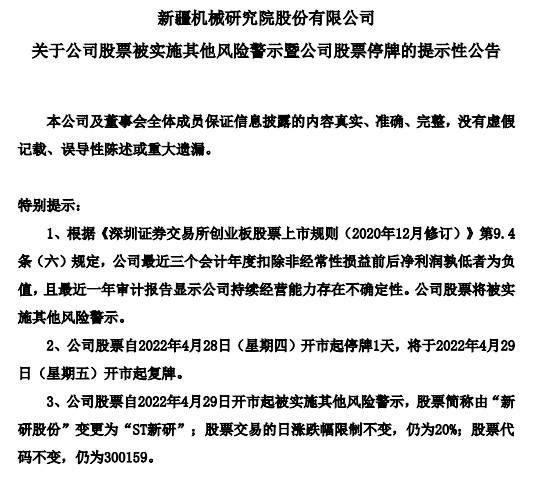 新疆机械研究院股份有限公司

关于公司股票被实施其他风险警示暨公司股票停牌的提示性公告

本公司及董事会全体成员保证信息披露的内容真实、准确、完整，没有虚假记载、误导性陈述或重大遗漏。

特别提示：

1、根据《深圳证券交易所创业板股票上市规则（2020年12月修订）》第9.4条（六）规定，公司最近三个会计年度扣除非经常性损益前后净利润孰低者为负值，且最近一年审计报告显示公司持续经营能力存在不确定性。公司股票将被实施其他风险警示。

2、公司股票自2022年4月28日（星期四）开市起停牌1天，将于2022年4月29日（星期五）开市起复牌。

3、公司股票自2022年4月29日开市起被实施其他风险警示，股票简称由“新研股份”变更为“ST新研”；股票交易的日涨跌幅限制不变，仍为20%；股票代码不变，仍为300159。